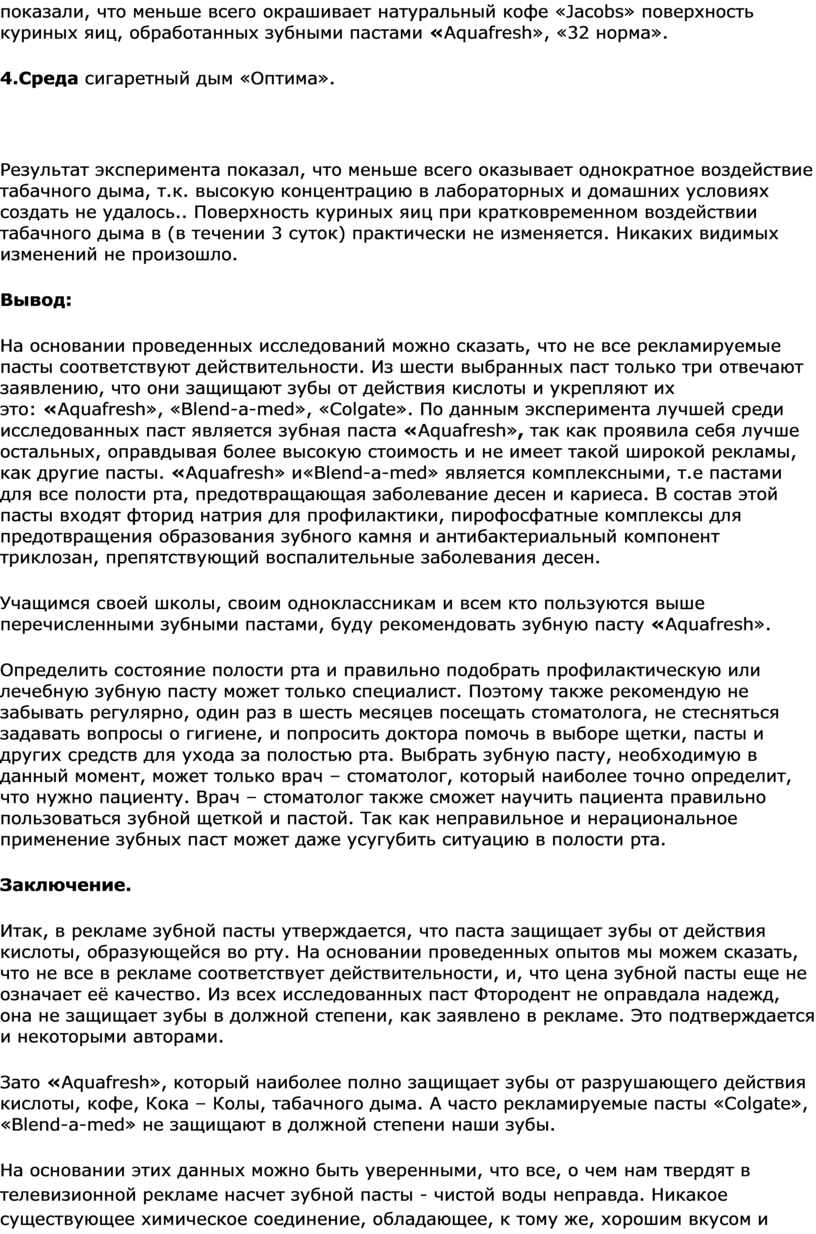 показали, что меньше всего окрашивает натуральный кофе «Jacobs» поверхность куриных яиц, обработанных зубными пастами «Aquafresh», «32 норма».

4.Среда сигаретный дым «Оптима».

Результат эксперимента показал, что меньше всего оказывает однократное воздействие табачного дыма, т.к. высокую концентрацию в лабораторных и домашних условиях создать не удалось.. Поверхность куриных яиц при кратковременном воздействии табачного дыма в (в течении 3 суток) практически не изменяется. Никаких видимых изменений не произошло.

Вывод:

На основании проведенных исследований можно сказать, что не все рекламируемые пасты соответствуют действительности. Из шести выбранных паст только три отвечают заявлению, что они защищают зубы от действия кислоты и укрепляют их это: «Aquafresh», «Blend-a-med», «Colgate». По данным эксперимента лучшей среди исследованных паст является зубная паста «Aquafresh», так как проявила себя лучше остальных, оправдывая более высокую стоимость и не имеет такой широкой рекламы, как другие пасты. «Aquafresh» и«Blend-a-med» является комплексными, т.е пастами для все полости рта, предотвращающая заболевание десен и кариеса. В состав этой пасты входят фторид натрия для профилактики, пирофосфатные комплексы для предотвращения образования зубного камня и антибактериальный компонент триклозан, препятствующий воспалительные заболевания десен.

Учащимся своей школы, своим одноклассникам и всем кто пользуются выше перечисленными зубными пастами, буду рекомендовать зубную пасту «Aquafresh».

Определить состояние полости рта и правильно подобрать профилактическую или лечебную зубную пасту может только специалист. Поэтому также рекомендую не забывать регулярно, один раз в шесть месяцев посещать стоматолога, не стесняться задавать вопросы о гигиене, и попросить доктора помочь в выборе щетки, пасты и других средств для ухода за полостью рта. Выбрать зубную пасту, необходимую в данный момент, может только врач – стоматолог, который наиболее точно определит, что нужно пациенту. Врач – стоматолог также сможет научить пациента правильно пользоваться зубной щеткой и пастой. Так как неправильное и нерациональное применение зубных паст может даже усугубить ситуацию в полости рта.

Заключение.

Итак, в рекламе зубной пасты утверждается, что паста защищает зубы от действия кислоты, образующейся во рту. На основании проведенных опытов мы можем сказать, что не все в рекламе соответствует действительности, и, что цена зубной пасты еще не означает её качество. Из всех исследованных паст Фтородент не оправдала надежд, она не защищает зубы в должной степени, как заявлено в рекламе. Это подтверждается и некоторыми авторами.

Зато «Aquafresh», который наиболее полно защищает зубы от разрушающего действия кислоты, кофе, Кока – Колы, табачного дыма. А часто рекламируемые пасты «Colgate», «Blend-a-med» не защищают в должной степени наши зубы.

На основании этих данных можно быть уверенными, что все, о чем нам твердят в телевизионной рекламе насчет зубной пасты - чистой воды неправда. Никакое существующее химическое соединение, обладающее, к тому же, хорошим вкусом и